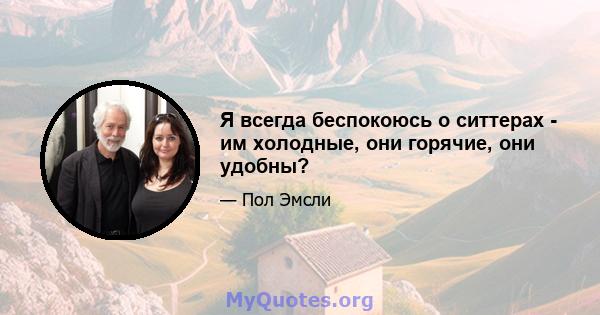 Я всегда беспокоюсь о ситтерах - им холодные, они горячие, они удобны?

— Пол Эмсли

MyQuotes.org